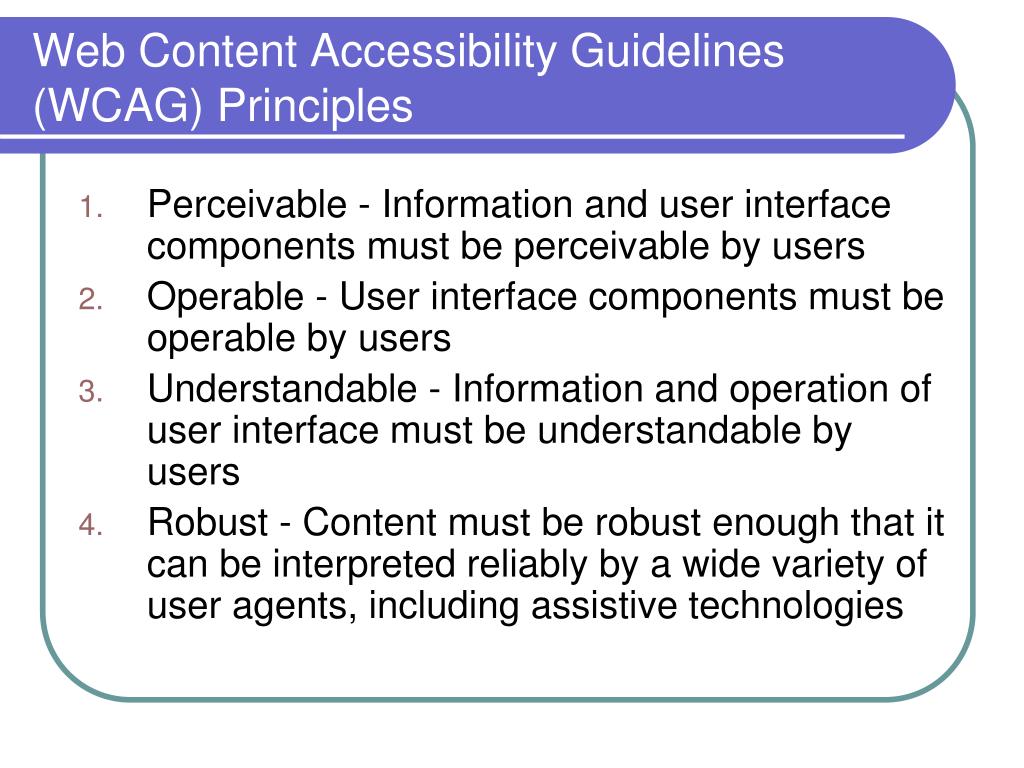 Web Content Accessibility Guidelines (WCAG) Principles

1. Perceivable - Information and user interface components must be perceivable by users
2. Operable - User interface components must be operable by users
3. Understandable - Information and operation of user interface must be understandable by users
4. Robust - Content must be robust enough that it can be interpreted reliably by a wide variety of user agents, including assistive technologies